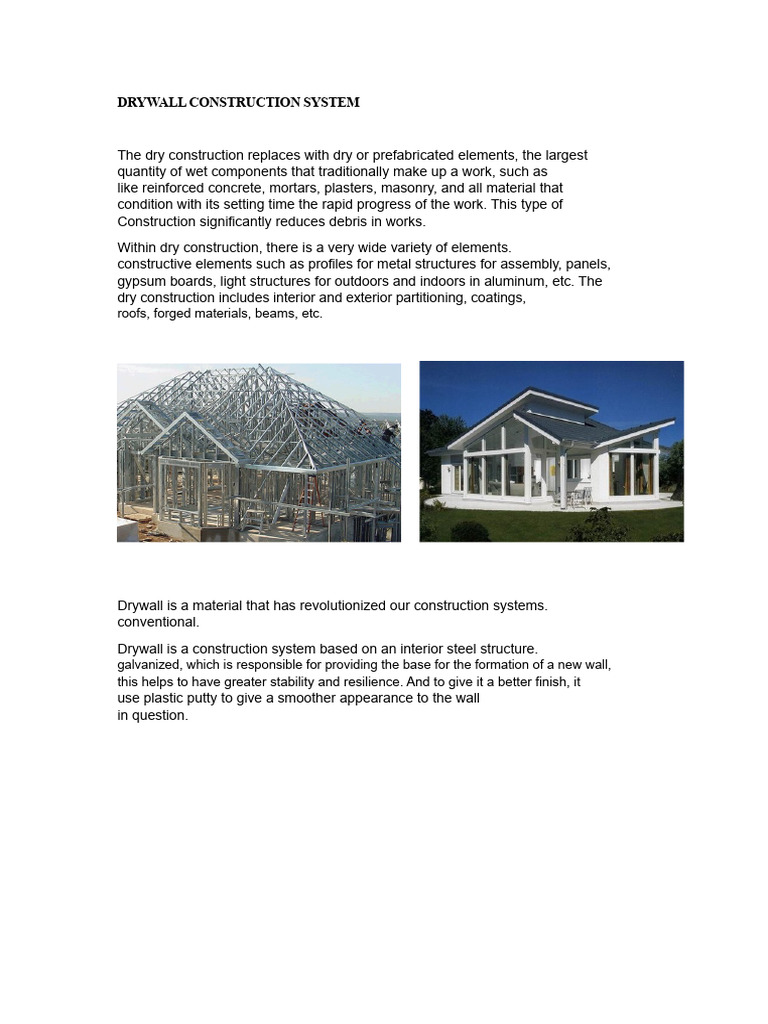 DRYWALL CONSTRUCTION SYSTEM

The dry construction replaces with dry or prefabricated elements, the largest quantity of wet components that traditionally make up a work, such as like reinforced concrete, mortars, plasters, masonry, and all material that condition with its setting time the rapid progress of the work. This type of Construction significantly reduces debris in works.

Within dry construction, there is a very wide variety of elements. constructive elements such as profiles for metal structures for assembly, panels, gypsum boards, light structures for outdoors and indoors in aluminum, etc. The dry construction includes interior and exterior partitioning, coatings, roofs, forged materials, beams, etc.

Drywall is a material that has revolutionized our construction systems. conventional.

Drywall is a construction system based on an interior steel structure. galvanized, which is responsible for providing the base for the formation of a new wall, this helps to have greater stability and resilience. And to give it a better finish, it use plastic putty to give a smoother appearance to the wall in question.